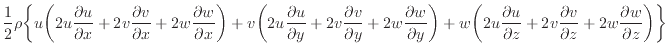 $\frac{1}{2}\rho\left\{u\left(2u\frac{\partial u}{\partial x}+2v\frac{\partial v}{\partial x}+2w\frac{\partial w}{\partial x}\right)+v\left(2u\frac{\partial u}{\partial y}+2v\frac{\partial v}{\partial y}+2w\frac{\partial w}{\partial y}\right)+w\left(2u\frac{\partial u}{\partial z}+2v\frac{\partial v}{\partial z}+2w\frac{\partial w}{\partial z}\right)\right\}$